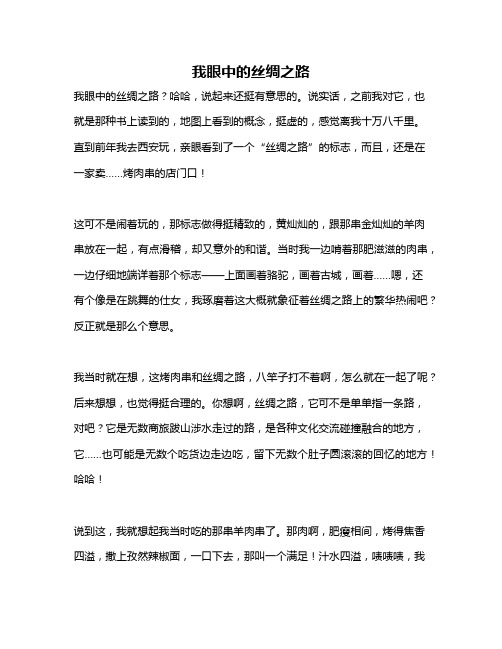 我眼中的丝绸之路

我眼中的丝绸之路？哈哈，说起来还挺有意思的。说实话，之前我对它，也就是那种书上读到的，地图上看到的概念，挺虚的，感觉离我十万八千里。直到前年我去西安玩，亲眼看到了一个“丝绸之路”的标志，而且，还是在一家卖……烤肉串的店门口！

这可不是闹着玩的，那标志做得挺精致的，黄灿灿的，跟那串金灿灿的羊肉串放在一起，有点滑稽，却又意外的和谐。当时我一边啃着那肥滋滋的肉串，一边仔细地端详着那个标志——上面画着骆驼，画着古城，画着……嗯，还有个像是在跳舞的仕女，我琢磨着这大概就象征着丝绸之路上的繁华热闹吧？反正就是那么个意思。

我当时就在想，这烤肉串和丝绸之路，八竿子打不着啊，怎么就在一起了呢？后来想想，也觉得挺合理的。你想啊，丝绸之路，它可不是单单指一条路，对吧？它是无数商旅跋山涉水走过的路，是各种文化交流碰撞融合的地方，它……也可能是无数个吃货边走边吃，留下无数个肚子圆滚滚的回忆的地方！哈哈！

说到这，我就想起我当时吃的那串羊肉串了。那肉啊，肥瘦相间，烤得焦香四溢，撒上孜然辣椒面，一口下去，那叫一个满足！汁水四溢，啧啧啧，我